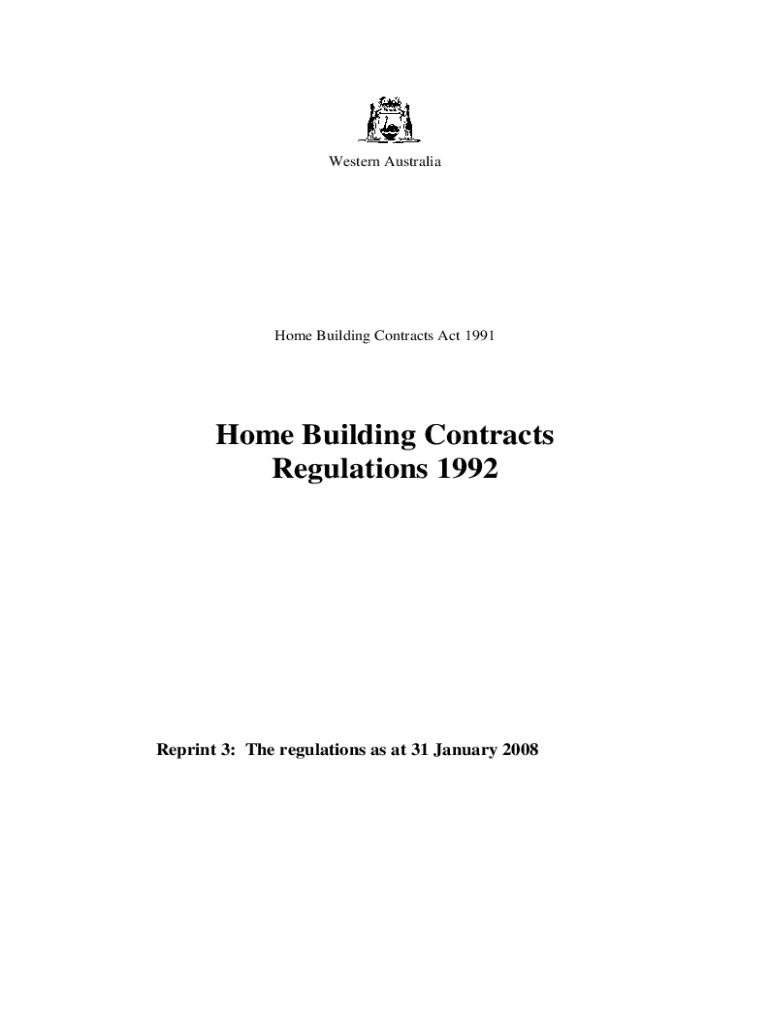 Western Australia

Home Building Contracts Act 1991

Home Building Contracts Regulations 1992

Reprint 3: The regulations as at 31 January 2008